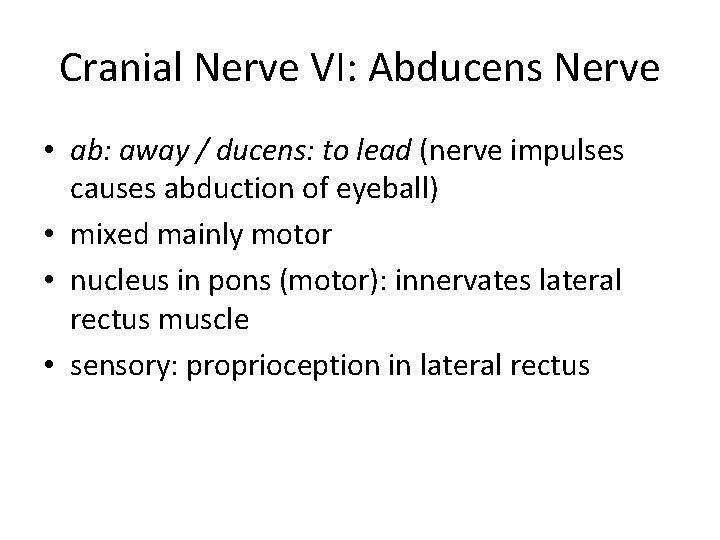 Cranial Nerve VI: Abducens Nerve

• ab: away / ducens: to lead (nerve impulses causes abduction of eyeball)
• mixed mainly motor
• nucleus in pons (motor): innervates lateral rectus muscle
• sensory: proprioception in lateral rectus